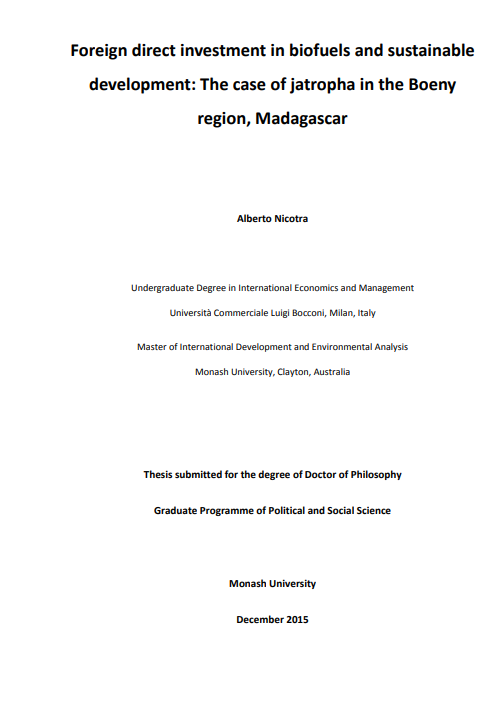 Foreign direct investment in biofuels and sustainable development: The case of jatropha in the Boeny region, Madagascar

Alberto Nicotra

Undergraduate Degree in International Economics and Management

Università Commerciale Luigi Bocconi, Milan, Italy

Master of International Development and Environmental Analysis

Monash University, Clayton, Australia

Thesis submitted for the degree of Doctor of Philosophy

Graduate Programme of Political and Social Science

Monash University

December 2015